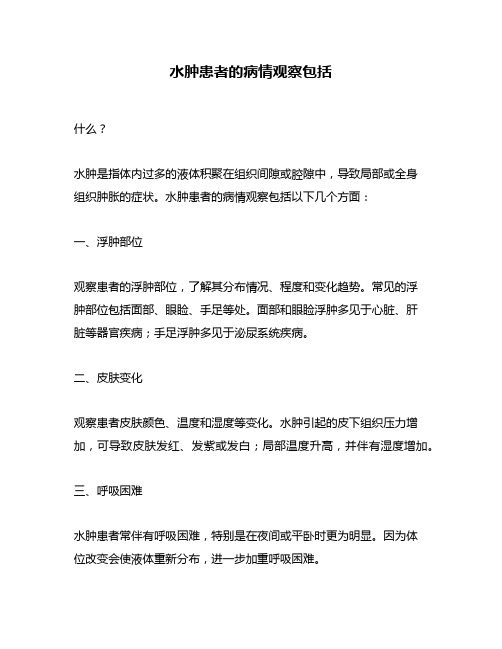 水肿患者的病情观察包括

什么？

水肿是指体内过多的液体积聚在组织间隙或腔隙中，导致局部或全身组织肿胀的症状。水肿患者的病情观察包括以下几个方面：

一、浮肿部位

观察患者的浮肿部位，了解其分布情况、程度和变化趋势。常见的浮肿部位包括面部、眼睑、手足等处。面部和眼睑浮肿多见于心脏、肝脏等器官疾病；手足浮肿多见于泌尿系统疾病。

二、皮肤变化

观察患者皮肤颜色、温度和湿度等变化。水肿引起的皮下组织压力增加，可导致皮肤发红、发紫或发白；局部温度升高，并伴有湿度增加。

三、呼吸困难

水肿患者常伴有呼吸困难，特别是在夜间或平卧时更为明显。因为体位改变会使液体重新分布，进一步加重呼吸困难。